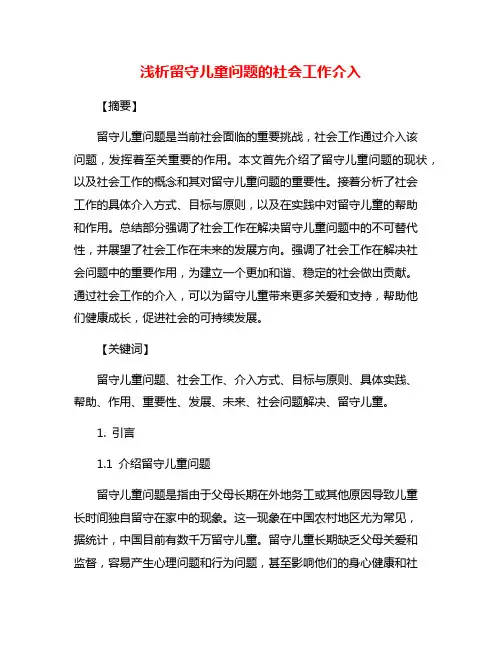 浅析留守儿童问题的社会工作介入

【摘要】

留守儿童问题是当前社会面临的重要挑战，社会工作通过介入该问题，发挥着至关重要的作用。本文首先介绍了留守儿童问题的现状，以及社会工作的概念和其对留守儿童问题的重要性。接着分析了社会工作的具体介入方式、目标与原则，以及在实践中对留守儿童的帮助和作用。总结部分强调了社会工作在解决留守儿童问题中的不可替代性，并展望了社会工作在未来的发展方向。强调了社会工作在解决社会问题中的重要作用，为建立一个更加和谐、稳定的社会做出贡献。通过社会工作的介入，可以为留守儿童带来更多关爱和支持，帮助他们健康成长，促进社会的可持续发展。

【关键词】

留守儿童问题、社会工作、介入方式、目标与原则、具体实践、帮助、作用、重要性、发展、未来、社会问题解决、留守儿童。

1. 引言

1.1 介绍留守儿童问题

留守儿童问题是指由于父母长期在外地务工或其他原因导致儿童长时间独自留守在家中的现象。这一现象在中国农村地区尤为常见，据统计，中国目前有数千万留守儿童。留守儿童长期缺乏父母关爱和监督，容易产生心理问题和行为问题，甚至影响他们的身心健康和社